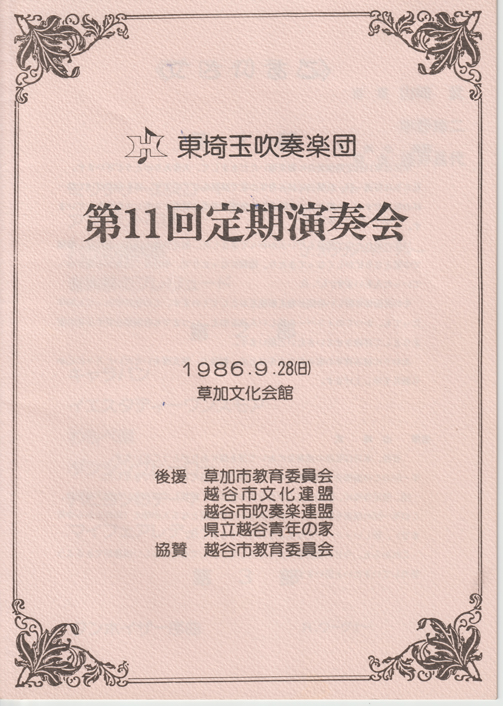 東埼玉吹奏楽団

第11回定期演奏会

1986.9.28(日)
草加文化会館

後援 草加市教育委員会
越谷市文化連盟
越谷市吹奏楽連盟
県立越谷青年の家
協賛 越谷市教育委員会